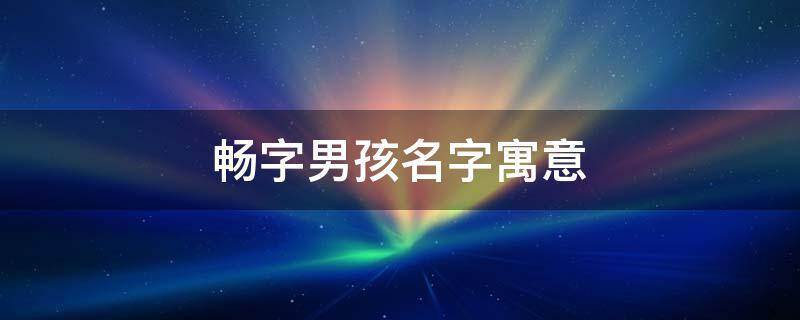 畅字男孩名字寓意